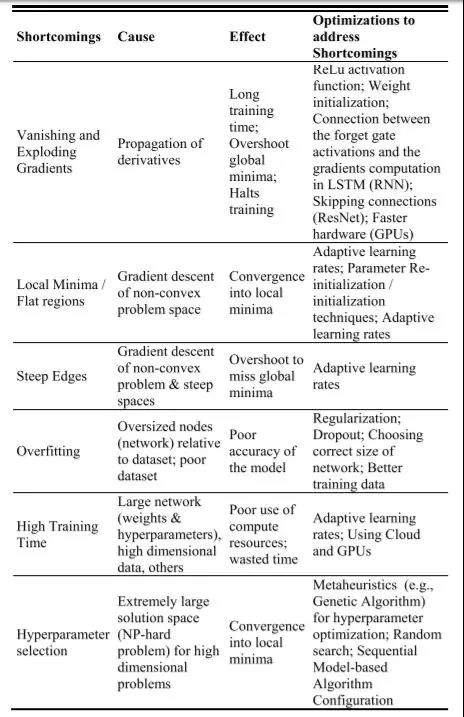 | Shortcomings | Cause | Effect | Optimizations to address Shortcomings |
|---|---|---|---|
| Vanishing and Exploding Gradients | Propagation of derivatives | Long training time; Overshoot global minima; Halts training | ReLu activation function; Weight initialization; Connection between the forget gate activations and the gradients computation in LSTM (RNN); Skipping connections (ResNet); Faster hardware (GPUs) |
| Local Minima / Flat regions | Gradient descent of non-convex problem space | Convergence into local minima | Adaptive learning rates; Parameter Re-initialization / initialization techniques; Adaptive learning rates |
| Steep Edges | Gradient descent of non-convex problem & steep spaces | Overshoot to miss global minima | Adaptive learning rates |
| Overfitting | Oversized nodes (network) relative to dataset; poor dataset | Poor accuracy of the model | Regularization; Dropout; Choosing correct size of network; Better training data |
| High Training Time | Large network (weights & hyperparameters), high dimensional data, others | Poor use of compute resources; wasted time | Adaptive learning rates; Using Cloud and GPUs |
| Hyperparameter selection | Extremely large solution space (NP-hard problem) for high dimensional problems | Convergence into local minima | Metaheuristics (e.g., Genetic Algorithm) for hyperparameter optimization; Random search; Sequential Model-based Algorithm Configuration |